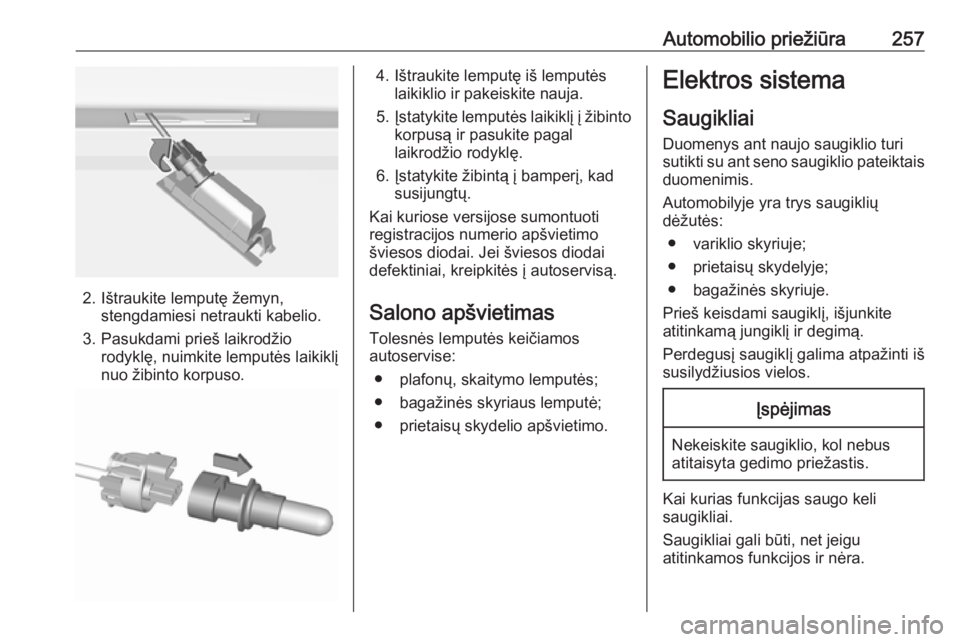 Automobilio priežiūra 257

2. Ištraukite lemputę žemyn, stengdamiesi netraukti kabelio.

3. Pasukdami prieš laikrodžio rodyklę, nuimkite lemputės laikiklį nuo žibinto korpuso.

4. Ištraukite lemputę iš lemputės laikiklio ir pakeiskite nauja.

5. Įstatykite lemputės laikiklį į žibinto korpusą ir pasukite pagal laikrodžio rodyklę.

6. Įstatykite žibintą į bamperį, kad susijungtų.

Kai kuriose versijose sumontuoti registracijos numerio apšvietimo šviesos diodai. Jei šviesos diodai defektiniai, kreipkitės į autoservisą.

Salono apšvietimas

Tolesnės lemputės keičiamos autoservise:

● plafonų, skaitymo lemputės;

● bagažinės skyriaus lemputė;

● prietaisų skydelio apšvietimo.

Elektros sistema

Saugikliai

Duomenys ant naujo saugiklio turi sutikti su ant seno saugiklio pateiktais duomenimis.

Automobilyje yra trys saugiklių dėžutės:

● variklio skyriuje;

● prietaisų skydelyje;

● bagažinės skyriuje.

Prieš keisdami saugiklį, išjunkite atitinkamą jungiklį ir degimą.

Perdegusį saugiklį galima atpažinti iš susilydžiusios vielos.

Įspėjimas

Nekeiskite saugiklio, kol nebus atitaisyta gedimo priežastis.

Kai kurias funkcijas saugo keli saugikliai.

Saugikliai gali būti, net jeigu atitinkamos funkcijos ir nėra.

carmanualsonline.info